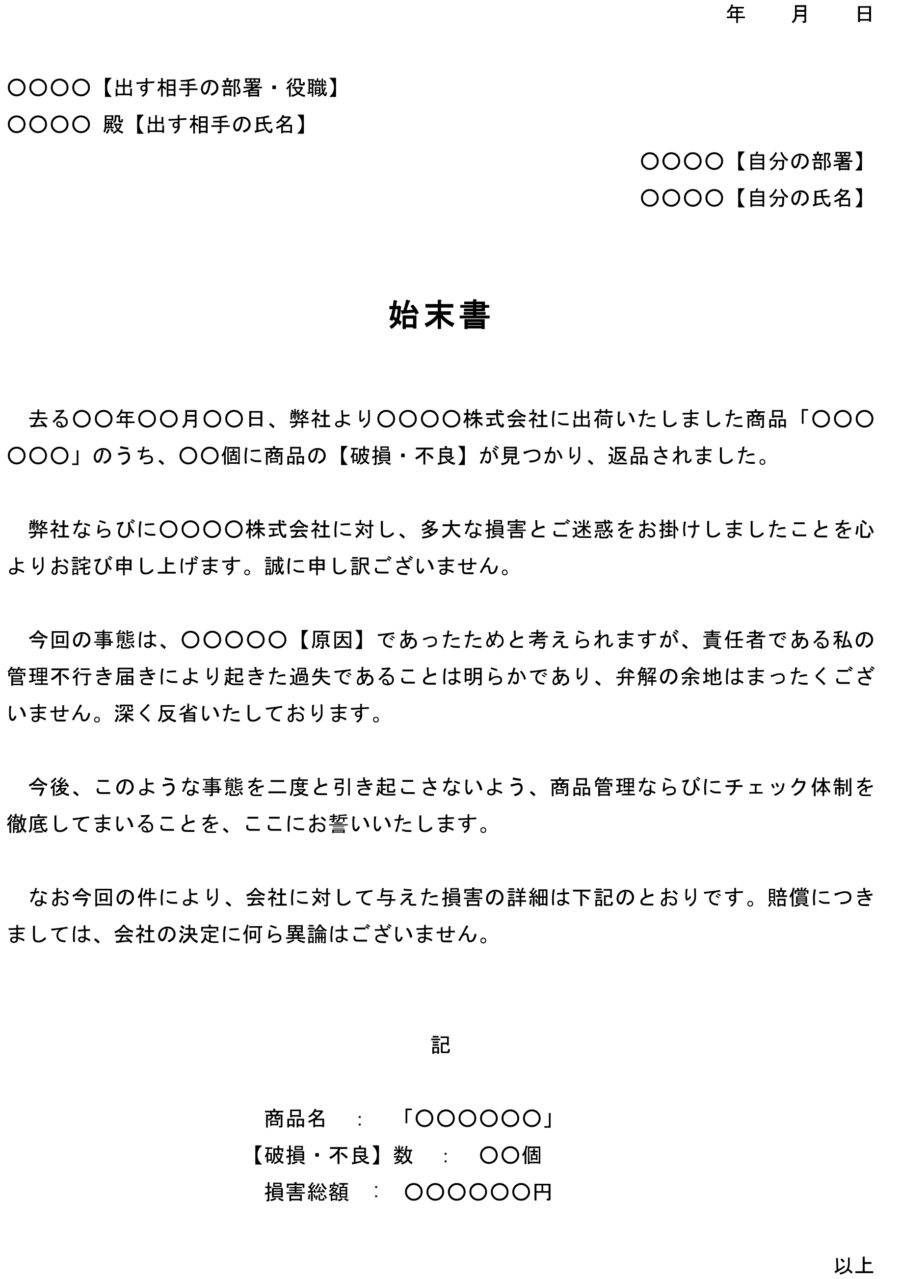 年　月　日

〇〇〇〇【出す相手の部署・役職】
〇〇〇〇 殿【出す相手の氏名】

〇〇〇〇【自分の部署】
〇〇〇〇【自分の氏名】

始末書

去る〇〇年〇〇月〇〇日、弊社より〇〇〇〇株式会社に出荷いたしました商品「〇〇〇〇〇〇」のうち、〇〇個に商品の【破損・不良】が見つかり、返品されました。

弊社ならびに〇〇〇〇株式会社に対し、多大な損害とご迷惑をお掛けしましたことを心よりお詫び申し上げます。誠に申し訳ございません。

今回の事態は、〇〇〇〇〇【原因】であったためと考えられますが、責任者である私の管理不行き届きにより起きた過失であることは明らかであり、弁解の余地はまったくございません。深く反省いたしております。

今後、このような事態を二度と引き起こさないよう、商品管理ならびにチェック体制を徹底してまいることを、ここにお誓いいたします。

なお今回の件により、会社に対して与えた損害の詳細は下記のとおりです。賠償につきましては、会社の決定に何ら異論はございません。

記

商品名　：　「〇〇〇〇〇〇」
【破損・不良】数　：　〇〇個
損害総額　：　〇〇〇〇〇〇円

以上